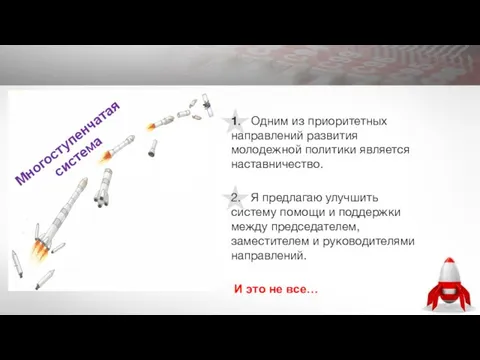 Многоступенчатая система

1. Одним из приоритетных направлений развития молодежной политики является наставничество.

2. Я предлагаю улучшить систему помощи и поддержки между председателем, заместителем и руководителями направлений.

И это не все…